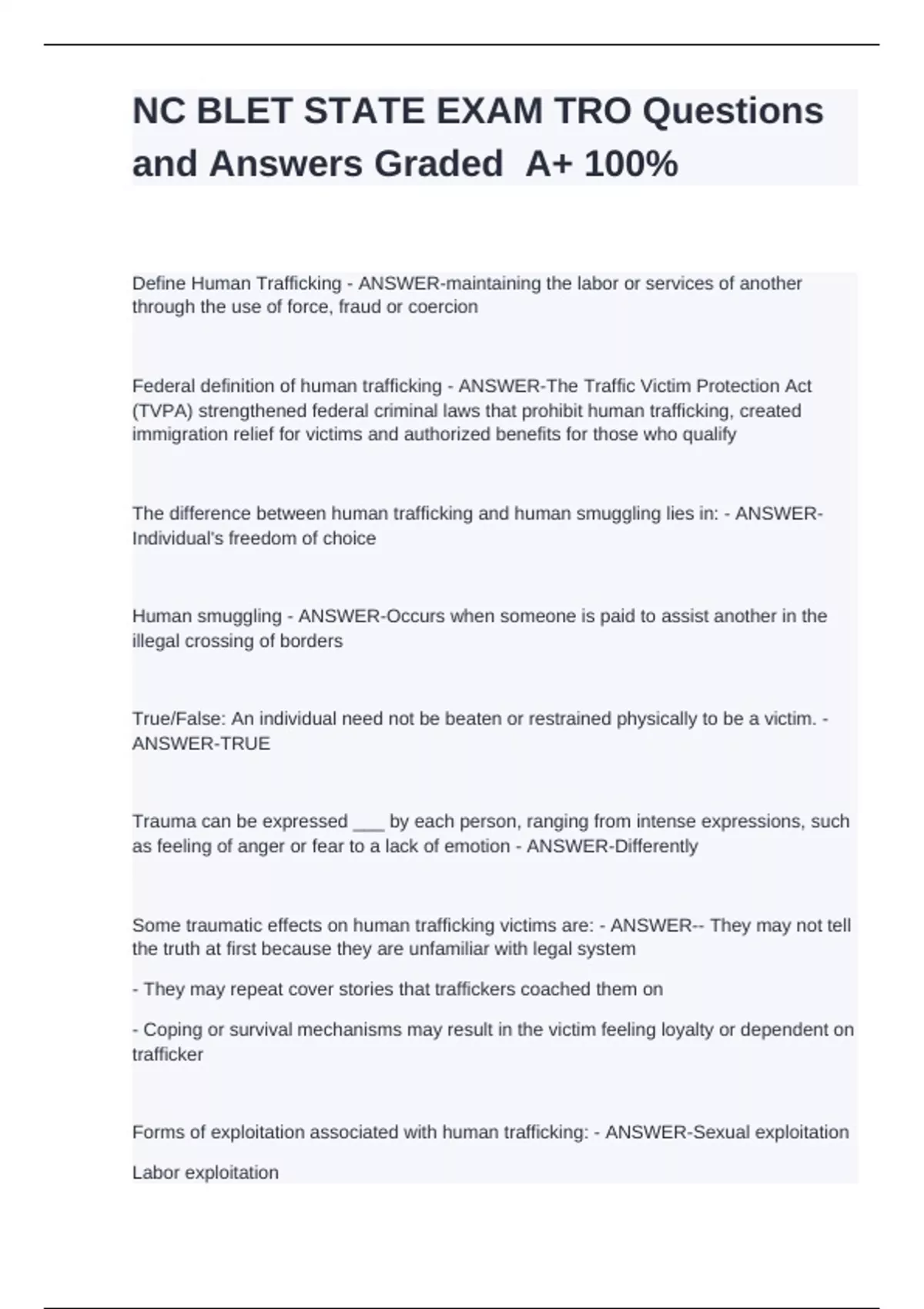 NC BLET STATE EXAM TRO Questions and Answers Graded  A+ 100%

Define Human Trafficking - ANSWER-maintaining the labor or services of another through the use of force, fraud or coercion

Federal definition of human trafficking - ANSWER-The Traffic Victim Protection Act (TVPA) strengthened federal criminal laws that prohibit human trafficking, created immigration relief for victims and authorized benefits for those who qualify

The difference between human trafficking and human smuggling lies in: - ANSWER-Individual's freedom of choice

Human smuggling - ANSWER-Occurs when someone is paid to assist another in the illegal crossing of borders

True/False: An individual need not be beaten or restrained physically to be a victim. - ANSWER-TRUE

Trauma can be expressed ___ by each person, ranging from intense expressions, such as feeling of anger or fear to a lack of emotion - ANSWER-Differently

Some traumatic effects on human trafficking victims are: - ANSWER-- They may not tell the truth at first because they are unfamiliar with legal system

- They may repeat cover stories that traffickers coached them on

- Coping or survival mechanisms may result in the victim feeling loyalty or dependent on trafficker

Forms of exploitation associated with human trafficking: - ANSWER-Sexual exploitation

Labor exploitation